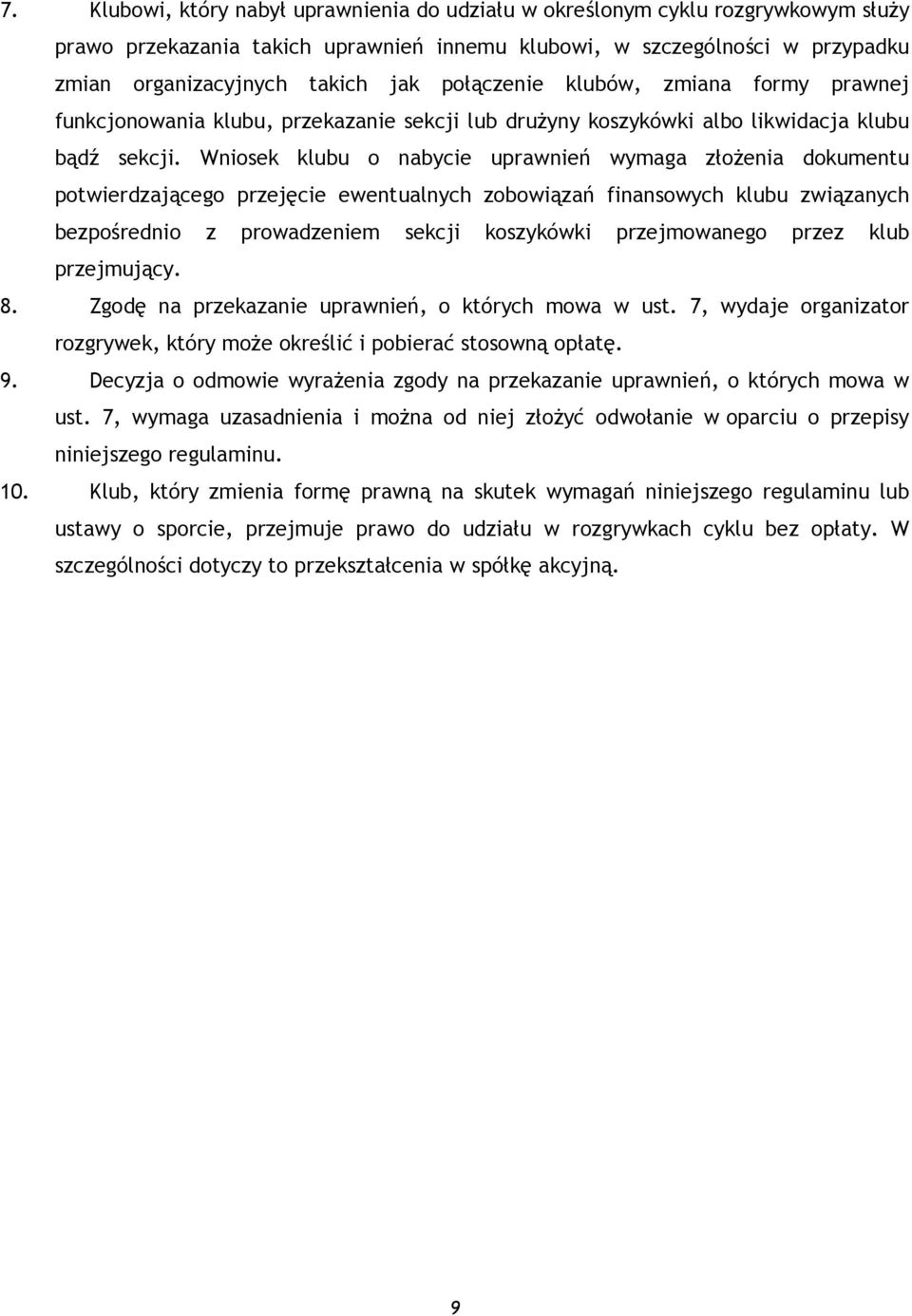 7. Klubowi, który nabył uprawnienia do udziału w określonym cyklu rozgrywkowym służy prawo przekazania takich uprawnień innemu klubowi, w szczególności w przypadku zmian organizacyjnych takich jak połączenie klubów, zmiana formy prawnej funkcjonowania klubu, przekazanie sekcji lub drużyny koszykówki albo likwidacja klubu bądź sekcji. Wniosek klubu o nabycie uprawnień wymaga złożenia dokumentu potwierdzającego przejęcie ewentualnych zobowiązań finansowych klubu związanych bezpośrednio z prowadzeniem sekcji koszykówki przejmowanego przez klub przejmujący.

8. Zgodę na przekazanie uprawnień, o których mowa w ust. 7, wydaje organizator rozgrywek, który może określić i pobierać stosowną opłatę.

9. Decyzja o odmowie wyrażenia zgody na przekazanie uprawnień, o których mowa w ust. 7, wymaga uzasadnienia i można od niej złożyć odwołanie w oparciu o przepisy niniejszego regulaminu.

10. Klub, który zmienia formę prawną na skutek wymagań niniejszego regulaminu lub ustawy o sporcie, przejmuje prawo do udziału w rozgrywkach cyklu bez opłaty. W szczególności dotyczy to przekształcenia w spółkę akcyjną.

9